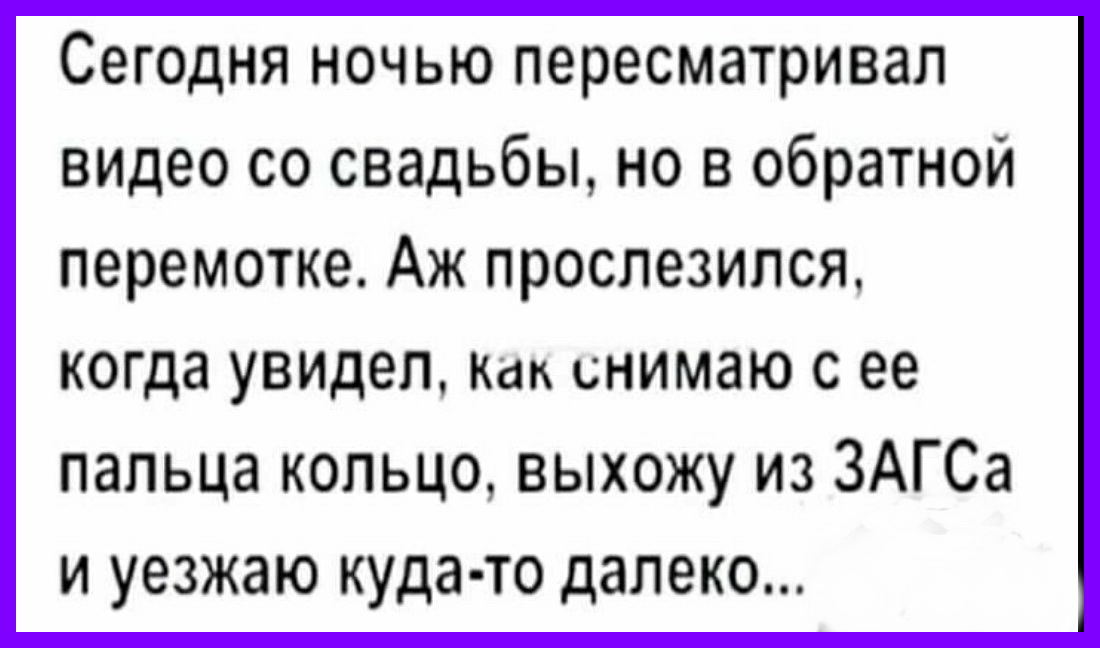 Сегодня ночью пересматривал видео со свадьбы, но в обратной перемотке. Аж прослезился, когда увидел, как снимаю с ее пальца кольцо, выхожу из ЗАГСа и уезжаю куда-то далеко...